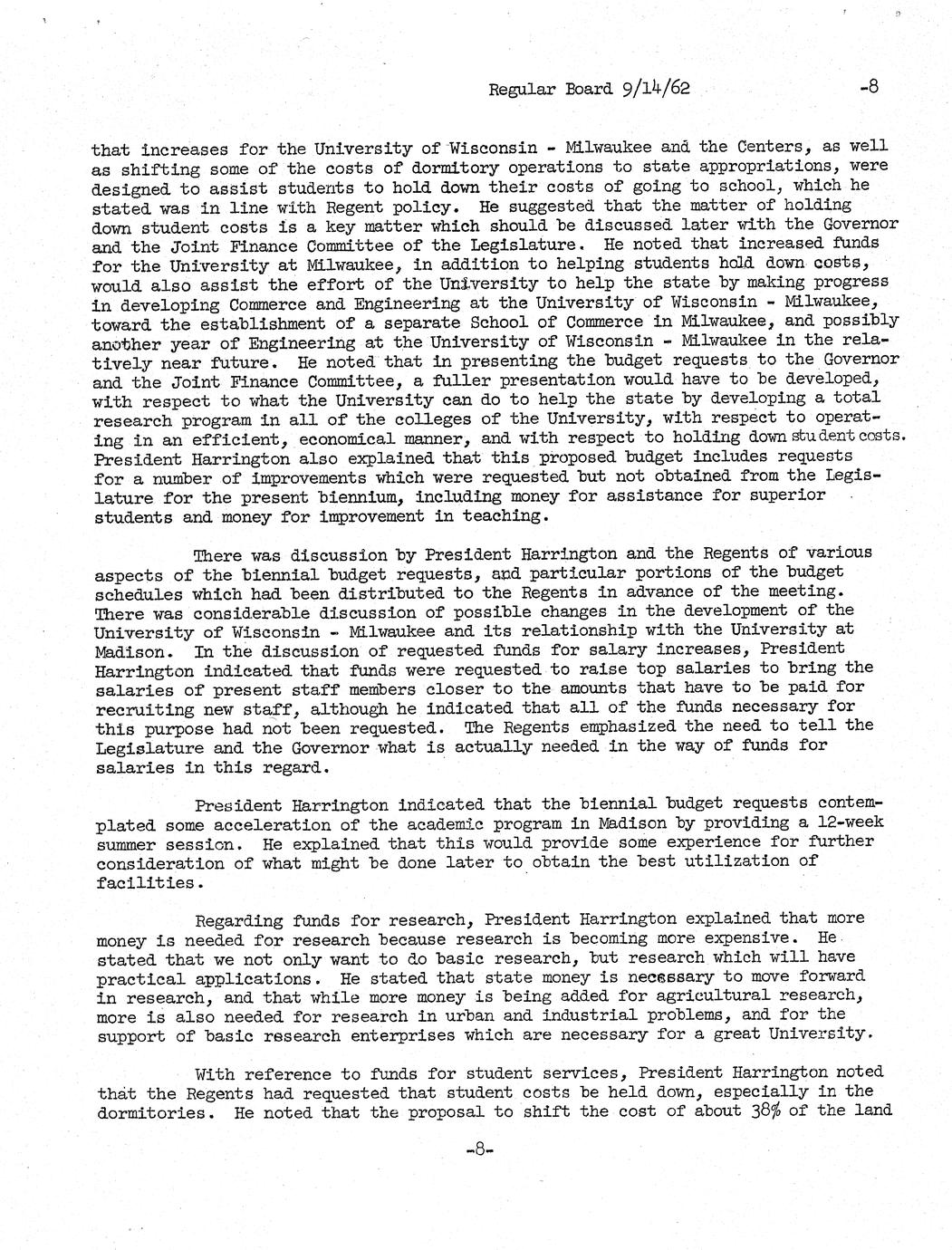 Regular Board 9/14/62 -8

that increases for the University of Wisconsin - Milwaukee and the Centers, as well as shifting some of the costs of dormitory operations to state appropriations, were designed to assist students to hold down their costs of going to school, which he stated was in line with Regent policy. He suggested that the matter of holding down student costs is a key matter which should be discussed later with the Governor and the Joint Finance Committee of the Legislature. He noted that increased funds for the University at Milwaukee, in addition to helping students hold down costs, would also assist the effort of the University to help the state by making progress in developing Commerce and Engineering at the University of Wisconsin - Milwaukee, toward the establishment of a separate School of Commerce in Milwaukee, and possibly another year of Engineering at the University of Wisconsin - Milwaukee in the relatively near future. He noted that in presenting the budget requests to the Governor and the Joint Finance Committee, a fuller presentation would have to be developed, with respect to what the University can do to help the state by developing a total research program in all of the colleges of the University, with respect to operating in an efficient, economical manner, and with respect to holding down student costs. President Harrington also explained that this proposed budget includes requests for a number of improvements which were requested but not obtained from the Legislature for the present biennium, including money for assistance for superior students and money for improvement in teaching.

There was discussion by President Harrington and the Regents of various aspects of the biennial budget requests, and particular portions of the budget schedules which had been distributed to the Regents in advance of the meeting. There was considerable discussion of possible changes in the development of the University of Wisconsin - Milwaukee and its relationship with the University at Madison. In the discussion of requested funds for salary increases, President Harrington indicated that funds were requested to raise top salaries to bring the salaries of present staff members closer to the amounts that have to be paid for recruiting new staff, although he indicated that all of the funds necessary for this purpose had not been requested. The Regents emphasized the need to tell the Legislature and the Governor what is actually needed in the way of funds for salaries in this regard.

President Harrington indicated that the biennial budget requests contemplated some acceleration of the academic program in Madison by providing a 12-week summer session. He explained that this would provide some experience for further consideration of what might be done later to obtain the best utilization of facilities.

Regarding funds for research, President Harrington explained that more money is needed for research because research is becoming more expensive. He stated that we not only want to do basic research, but research which will have practical applications. He stated that state money is necessary to move forward in research, and that while more money is being added for agricultural research, more is also needed for research in urban and industrial problems, and for the support of basic research enterprises which are necessary for a great University.

With reference to funds for student services, President Harrington noted that the Regents had requested that student costs be held down, especially in the dormitories. He noted that the proposal to shift the cost of about 38% of the land

-8-